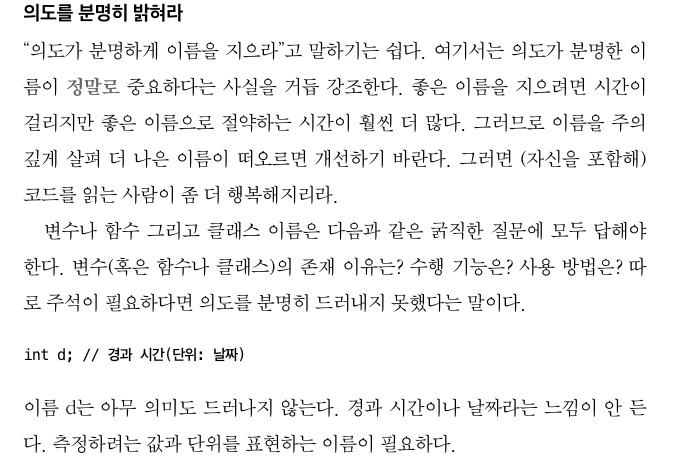 의도를 분명히 밝혀라

"의도가 분명하게 이름을 지으라"고 말하기는 쉽다. 여기서는 의도가 분명한 이름이 정말로 중요하다는 사실을 거듭 강조한다. 좋은 이름을 지으려면 시간이 걸리지만 좋은 이름으로 절약하는 시간이 훨씬 더 많다. 그러므로 이름을 주의 깊게 살펴 더 나은 이름이 떠오르면 개선하기 바란다. 그러면 (자신을 포함해) 코드를 읽는 사람이 좀 더 행복해지리라.

변수나 함수 그리고 클래스 이름은 다음과 같은 굵직한 질문에 모두 답해야 한다. 변수(혹은 함수나 클래스)의 존재 이유는? 수행 기능은? 사용 방법은? 따로 주석이 필요하다면 의도를 분명히 드러내지 못했다는 말이다.

int d; // 경과 시간(단위: 날짜)

이름 d는 아무 의미도 드러나지 않는다. 경과 시간이나 날짜라는 느낌이 안 든다. 측정하려는 값과 단위를 표현하는 이름이 필요하다.